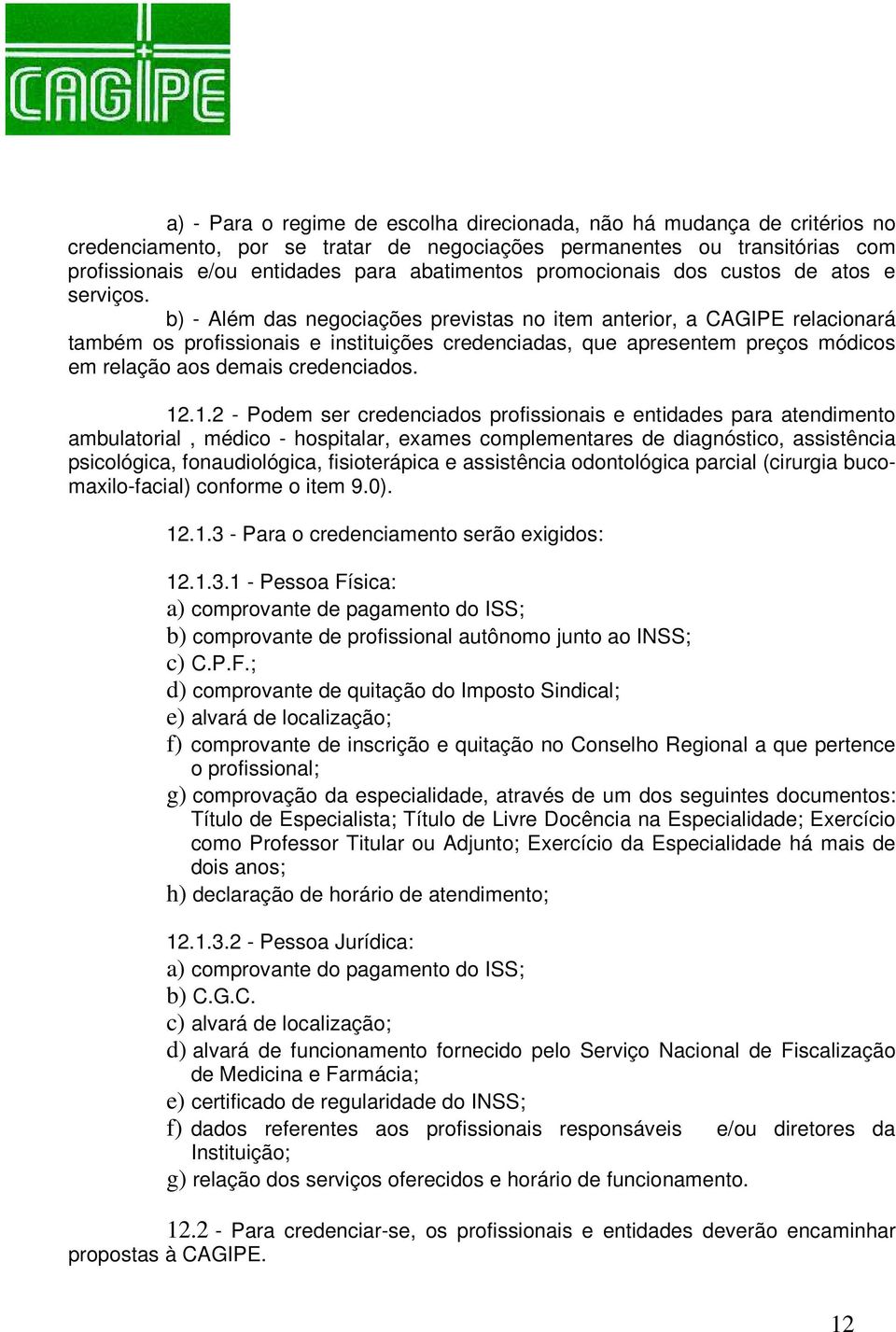 CAGIPE

a) - Para o regime de escolha direcionada, não há mudança de critérios no credenciamento, por se tratar de negociações permanentes ou transitórias com profissionais e/ou entidades para abatimentos promocionais dos custos de atos e serviços.

b) - Além das negociações previstas no item anterior, a CAGIPE relacionará também os profissionais e instituições credenciadas, que apresentem preços módicos em relação aos demais credenciados.

12.1.2 - Podem ser credenciados profissionais e entidades para atendimento ambulatorial , médico - hospitalar, exames complementares de diagnóstico, assistência psicológica, fonaudiológica, fisioterápica e assistência odontológica parcial (cirurgia buco-maxilo-facial) conforme o item 9.0).

12.1.3 - Para o credenciamento serão exigidos:

12.1.3.1 - Pessoa Física:
a) comprovante de pagamento do ISS;
b) comprovante de profissional autônomo junto ao INSS;
c) C.P.F.;
d) comprovante de quitação do Imposto Sindical;
e) alvará de localização;
f) comprovante de inscrição e quitação no Conselho Regional a que pertence o profissional;
g) comprovação da especialidade, através de um dos seguintes documentos: Título de Especialista; Título de Livre Docência na Especialidade; Exercício como Professor Titular ou Adjunto; Exercício da Especialidade há mais de dois anos;
h) declaração de horário de atendimento;

12.1.3.2 - Pessoa Jurídica:
a) comprovante do pagamento do ISS;
b) C.G.C.
c) alvará de localização;
d) alvará de funcionamento fornecido pelo Serviço Nacional de Fiscalização de Medicina e Farmácia;
e) certificado de regularidade do INSS;
f) dados referentes aos profissionais responsáveis e/ou diretores da Instituição;
g) relação dos serviços oferecidos e horário de funcionamento.

12.2 - Para credenciar-se, os profissionais e entidades deverão encaminhar propostas à CAGIPE.

12